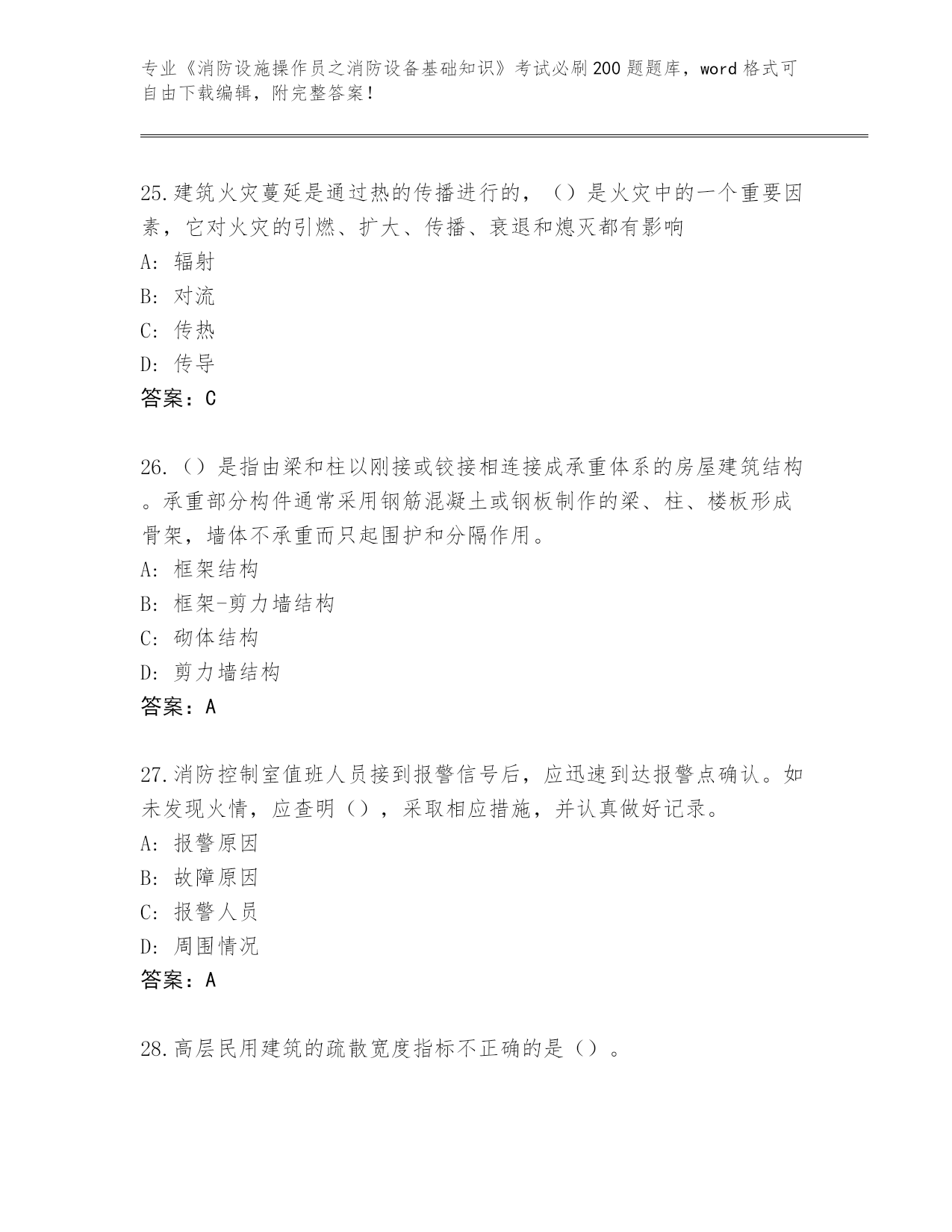 专业《消防设施操作员之消防设备基础知识》考试必刷200题题库，word格式可自由下载编辑，附完整答案！

25.建筑火灾蔓延是通过热的传播进行的，（）是火灾中的一个重要因素，它对火灾的引燃、扩大、传播、衰退和熄灭都有影响
A：辐射
B：对流
C：传热
D：传导
答案：C

26.（）是指由梁和柱以刚接或铰接相连接成承重体系的房屋建筑结构。承重部分构件通常采用钢筋混凝土或钢板制作的梁、柱、楼板形成骨架，墙体不承重而只起围护和分隔作用。
A：框架结构
B：框架-剪力墙结构
C：砌体结构
D：剪力墙结构
答案：A

27.消防控制室值班人员接到报警信号后，应迅速到达报警点确认。如未发现火情，应查明（），采取相应措施，并认真做好记录。
A：报警原因
B：故障原因
C：报警人员
D：周围情况
答案：A

28.高层民用建筑的疏散宽度指标不正确的是（）。